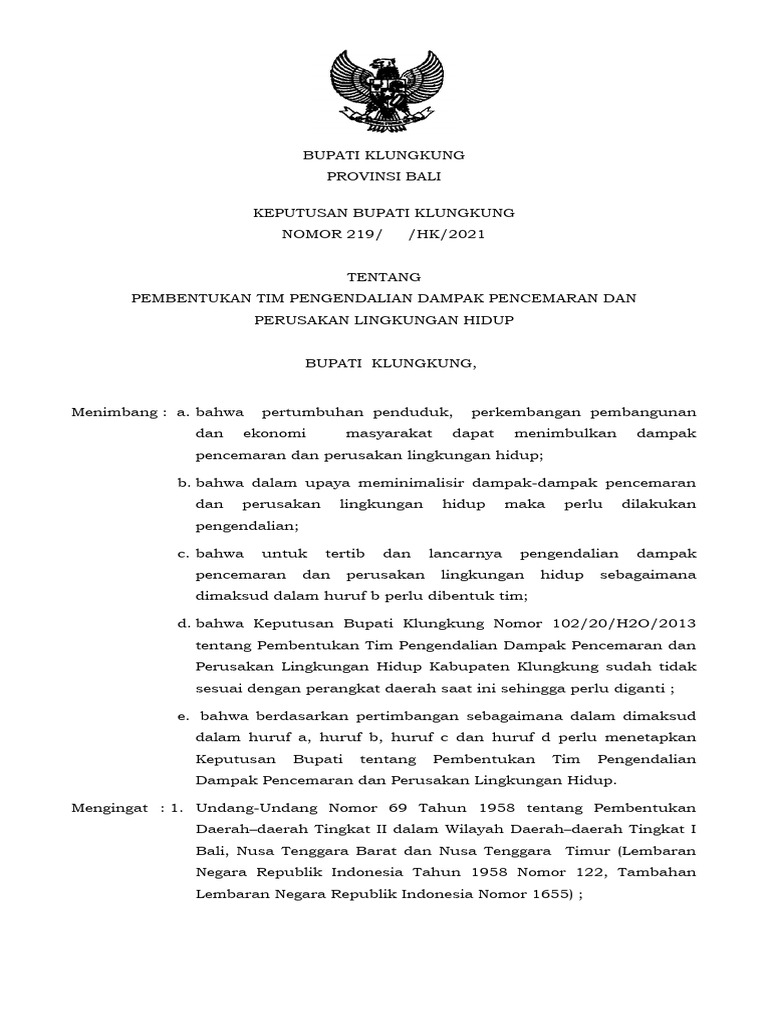 BUPATI KLUNGKUNG
PROVINSI BALI

KEPUTUSAN BUPATI KLUNGKUNG
NOMOR 219/ /HK/2021

TENTANG
PEMBENTUKAN TIM PENGENDALIAN DAMPAK PENCEMARAN DAN PERUSAKAN LINGKUNGAN HIDUP

BUPATI KLUNGKUNG,

Menimbang : a. bahwa pertumbuhan penduduk, perkembangan pembangunan dan ekonomi masyarakat dapat menimbulkan dampak pencemaran dan perusakan lingkungan hidup;

b. bahwa dalam upaya meminimalisir dampak-dampak pencemaran dan perusakan lingkungan hidup maka perlu dilakukan pengendalian;

c. bahwa untuk tertib dan lancarnya pengendalian dampak pencemaran dan perusakan lingkungan hidup sebagaimana dimaksud dalam huruf b perlu dibentuk tim;

d. bahwa Keputusan Bupati Klungkung Nomor 102/20/H2O/2013 tentang Pembentukan Tim Pengendalian Dampak Pencemaran dan Perusakan Lingkungan Hidup Kabupaten Klungkung sudah tidak sesuai dengan perangkat daerah saat ini sehingga perlu diganti ;

e. bahwa berdasarkan pertimbangan sebagaimana dalam dimaksud dalam huruf a, huruf b, huruf c dan huruf d perlu menetapkan Keputusan Bupati tentang Pembentukan Tim Pengendalian Dampak Pencemaran dan Perusakan Lingkungan Hidup.

Mengingat : 1. Undang-Undang Nomor 69 Tahun 1958 tentang Pembentukan Daerah–daerah Tingkat II dalam Wilayah Daerah–daerah Tingkat I Bali, Nusa Tenggara Barat dan Nusa Tenggara Timur (Lembaran Negara Republik Indonesia Tahun 1958 Nomor 122, Tambahan Lembaran Negara Republik Indonesia Nomor 1655) ;